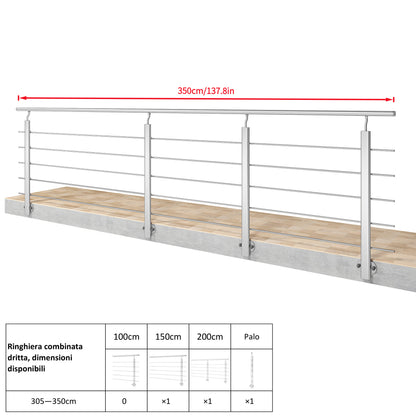 350cm/137.8in

| Ringhiera combinata dritta, dimensioni disponibili | 100cm | 150cm | 200cm | Palo |
|---|---|---|---|---|
| 305—350cm | 0 | ×1 | ×1 | ×1 |